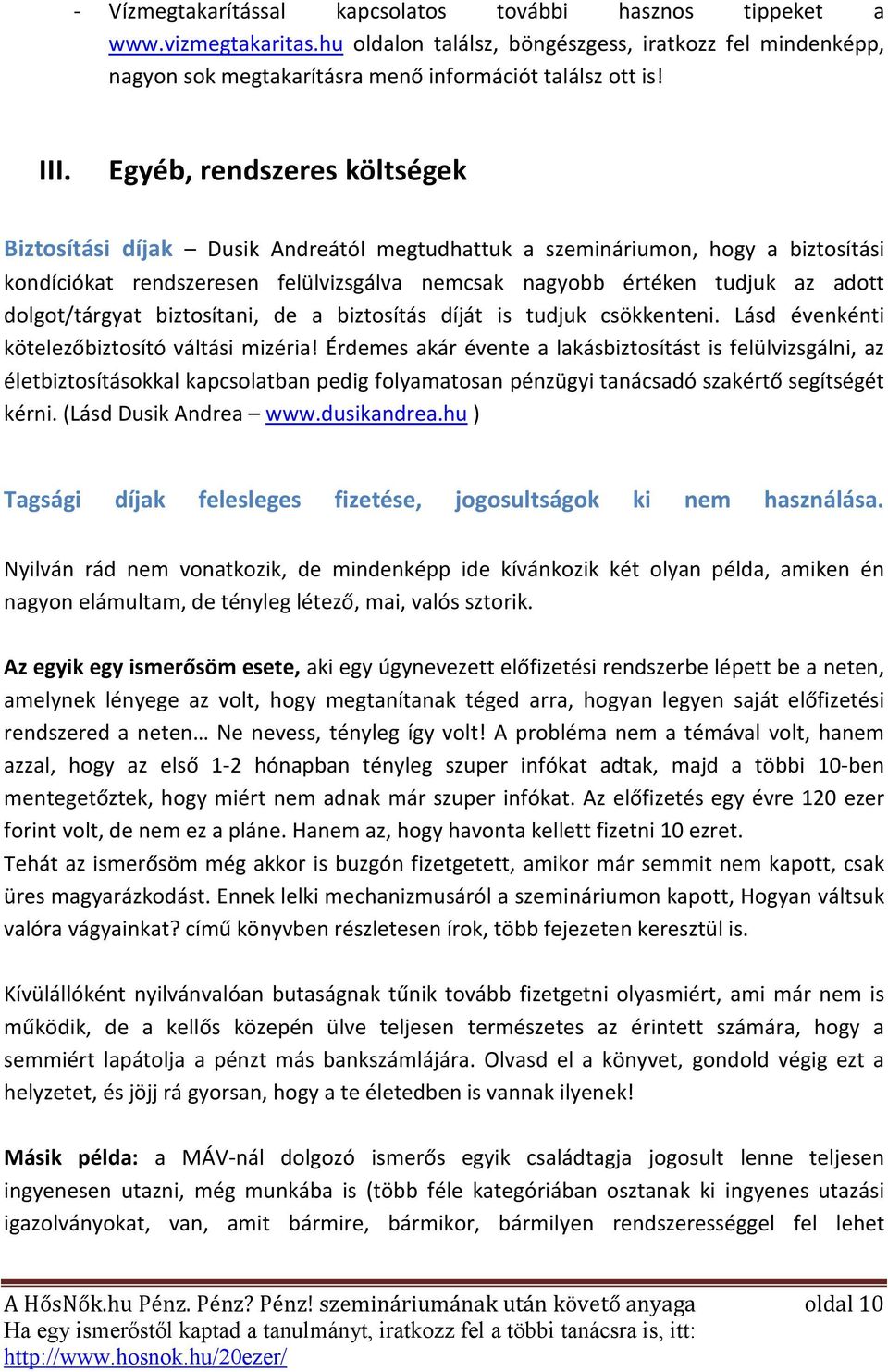 - Vízmegtakarítással kapcsolatos további hasznos tippeket a www.vizmegtakaritas.hu oldalon találsz, böngészgess, iratkozz fel mindenképp, nagyon sok megtakarításra menő információt találsz ott is!

III. Egyéb, rendszeres költségek

Biztosítási díjak – Dusik Andreától megtudhattuk a szemináriumon, hogy a biztosítási kondíciókat rendszeresen felülvizsgálva nemcsak nagyobb értéken tudjuk az adott dolgot/tárgyat biztosítani, de a biztosítás díját is tudjuk csökkenteni. Lásd évenkénti kötelezőbiztosító váltási mizéria! Érdemes akár évente a lakásbiztosítást is felülvizsgálni, az életbiztosításokkal kapcsolatban pedig folyamatosan pénzügyi tanácsadó szakértő segítségét kérni. (Lásd Dusik Andrea – www.dusikandrea.hu )

Tagsági díjak felesleges fizetése, jogosultságok ki nem használása.

Nyilván rád nem vonatkozik, de mindenképp ide kívánkozik két olyan példa, amiken én nagyon elámultam, de tényleg létező, mai, valós sztorik.

Az egyik egy ismerősöm esete, aki egy úgynevezett előfizetési rendszerbe lépett be a neten, amelynek lényege az volt, hogy megtanítanak téged arra, hogyan legyen saját előfizetési rendszered a neten… Ne nevess, tényleg így volt! A probléma nem a témával volt, hanem azzal, hogy az első 1-2 hónapban tényleg szuper infókat adtak, majd a többi 10-ben mentegetőztek, hogy miért nem adnak már szuper infókat. Az előfizetés egy évre 120 ezer forint volt, de nem ez a pláne. Hanem az, hogy havonta kellett fizetni 10 ezret.
Tehát az ismerősöm még akkor is buzgón fizetgetett, amikor már semmit nem kapott, csak üres magyarázkodást. Ennek lelki mechanizmusáról a szemináriumon kapott, Hogyan váltsuk valóra vágyainkat? című könyvben részletesen írok, több fejezeten keresztül is.

Kívülállóként nyilvánvalóan butaságnak tűnik tovább fizetgetni olyasmiért, ami már nem is működik, de a kellős közepén ülve teljesen természetes az érintett számára, hogy a semmiért lapátolja a pénzt más bankszámlájára. Olvasd el a könyvet, gondold végig ezt a helyzetet, és jöjj rá gyorsan, hogy a te életedben is vannak ilyenek!

Másik példa: a MÁV-nál dolgozó ismerős egyik családtagja jogosult lenne teljesen ingyenesen utazni, még munkába is (több féle kategóriában osztanak ki ingyenes utazási igazolványokat, van, amit bármire, bármikor, bármilyen rendszerességgel fel lehet

A HősNők.hu Pénz. Pénz? Pénz! szemináriumának után követő anyaga oldal 10
Ha egy ismerőstől kaptad a tanulmányt, iratkozz fel a többi tanácsra is, itt:
http://www.hosnok.hu/20ezer/